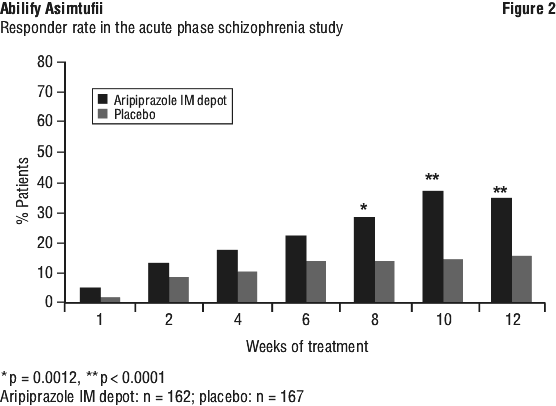 Abilify Asimtufii

Figure 2

Responder rate in the acute phase schizophrenia study

80
70
60
50
40
30
20
10
0

% Patients

Aripiprazole IM depot
Placebo

*
**
**

1
2
4
6
8
10
12

Weeks of treatment

*p = 0.0012, **p < 0.0001
Aripiprazole IM depot: n = 162; placebo: n = 167